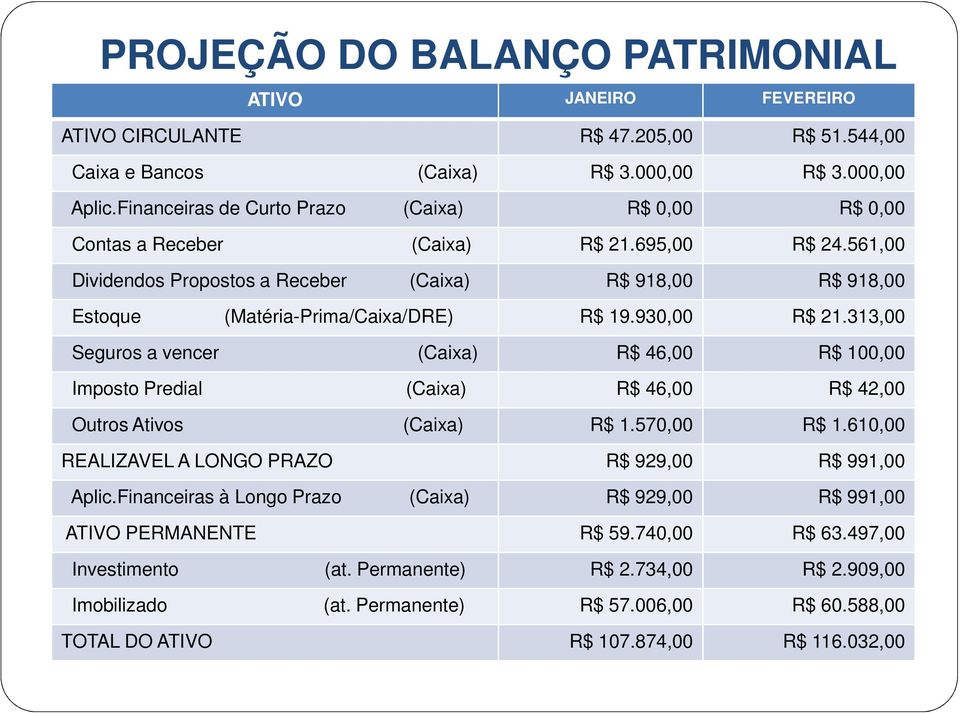 PROJEÇÃO DO BALANÇO PATRIMONIAL

| ATIVO | JANEIRO | FEVEREIRO |
|---|---|---|
| ATIVO CIRCULANTE | R$ 47.205,00 | R$ 51.544,00 |
| Caixa e Bancos (Caixa) | R$ 3.000,00 | R$ 3.000,00 |
| Aplic.Financeiras de Curto Prazo (Caixa) | R$ 0,00 | R$ 0,00 |
| Contas a Receber (Caixa) | R$ 21.695,00 | R$ 24.561,00 |
| Dividendos Propostos a Receber (Caixa) | R$ 918,00 | R$ 918,00 |
| Estoque (Matéria-Prima/Caixa/DRE) | R$ 19.930,00 | R$ 21.313,00 |
| Seguros a vencer (Caixa) | R$ 46,00 | R$ 100,00 |
| Imposto Predial (Caixa) | R$ 46,00 | R$ 42,00 |
| Outros Ativos (Caixa) | R$ 1.570,00 | R$ 1.610,00 |
| REALIZAVEL A LONGO PRAZO | R$ 929,00 | R$ 991,00 |
| Aplic.Financeiras à Longo Prazo (Caixa) | R$ 929,00 | R$ 991,00 |
| ATIVO PERMANENTE | R$ 59.740,00 | R$ 63.497,00 |
| Investimento (at. Permanente) | R$ 2.734,00 | R$ 2.909,00 |
| Imobilizado (at. Permanente) | R$ 57.006,00 | R$ 60.588,00 |
| TOTAL DO ATIVO | R$ 107.874,00 | R$ 116.032,00 |